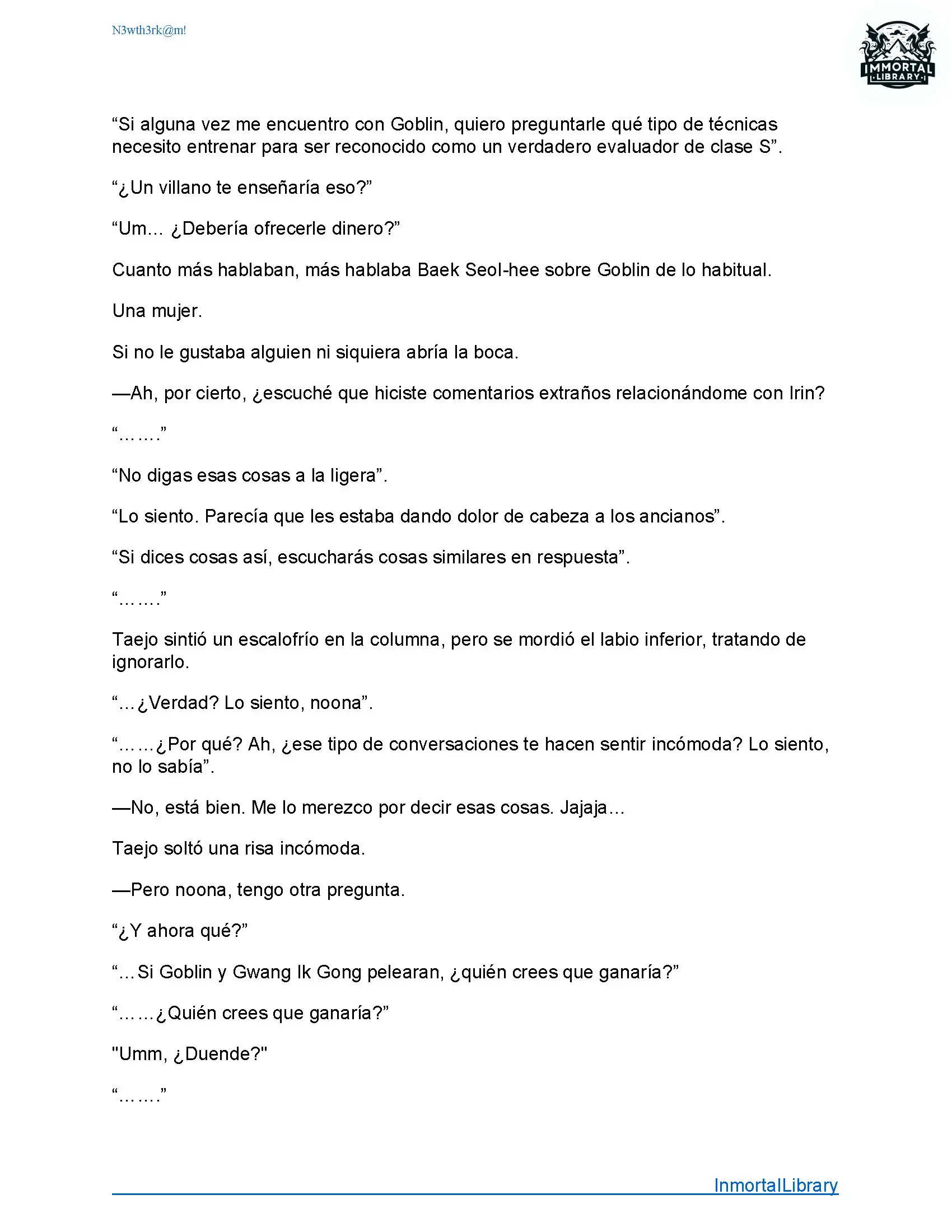 N3wth3rk@m!

IMMORTAL LIBRARY

“Si alguna vez me encuentro con Goblin, quiero preguntarle qué tipo de técnicas necesito entrenar para ser reconocido como un verdadero evaluador de clase S”.

“¿Un villano te enseñaría eso?”

“Um... ¿Debería ofrecerle dinero?”

Cuanto más hablaban, más hablaba Baek Seol-hee sobre Goblin de lo habitual.

Una mujer.

Si no le gustaba alguien ni siquiera abría la boca.

—Ah, por cierto, ¿escuché que hiciste comentarios extraños relacionándome con Irin?

“…….”

“No digas esas cosas a la ligera”.

“Lo siento. Parecía que les estaba dando dolor de cabeza a los ancianos”.

“Si dices cosas así, escucharás cosas similares en respuesta”.

“…….”

Taejo sintió un escalofrío en la columna, pero se mordió el labio inferior, tratando de ignorarlo.

“…¿Verdad? Lo siento, noona”.

“……¿Por qué? Ah, ¿ese tipo de conversaciones te hacen sentir incómoda? Lo siento, no lo sabía”.

—No, está bien. Me lo merezco por decir esas cosas. Jajaja…

Taejo soltó una risa incómoda.

—Pero noona, tengo otra pregunta.

“¿Y ahora qué?”

“…Si Goblin y Gwang Ik Gong pelearan, ¿quién crees que ganaría?”

“……¿Quién crees que ganaría?”

"Umm, ¿Duende?"

“…….”

InmortalLibrary